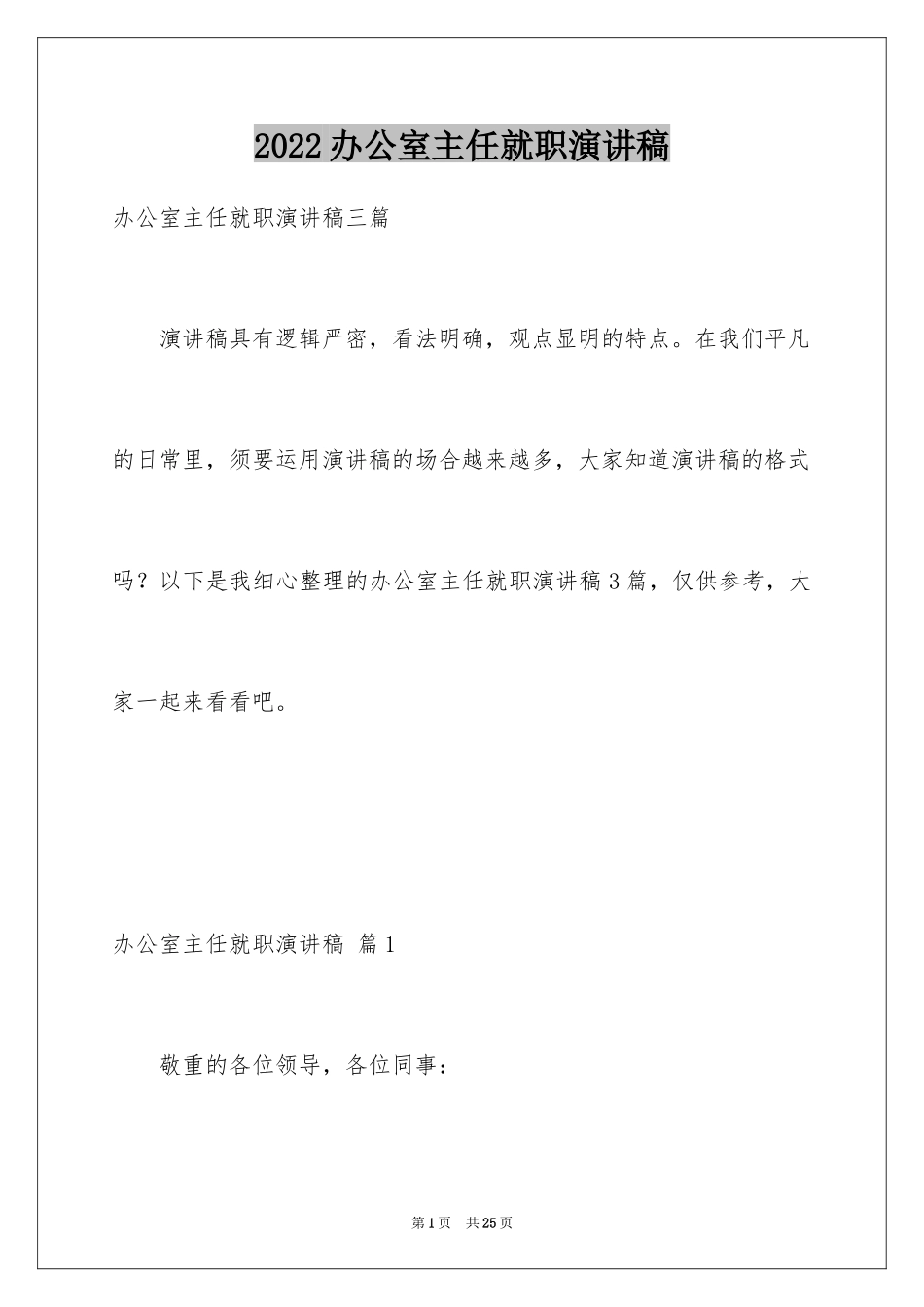 2022办公室主任就职演讲稿

办公室主任就职演讲稿三篇

演讲稿具有逻辑严密，看法明确，观点显明的特点。在我们平凡的日常里，须要运用演讲稿的场合越来越多，大家知道演讲稿的格式吗？以下是我细心整理的办公室主任就职演讲稿3篇，仅供参考，大家一起来看看吧。

办公室主任就职演讲稿 篇1

敬重的各位领导，各位同事：

第1页 共25页